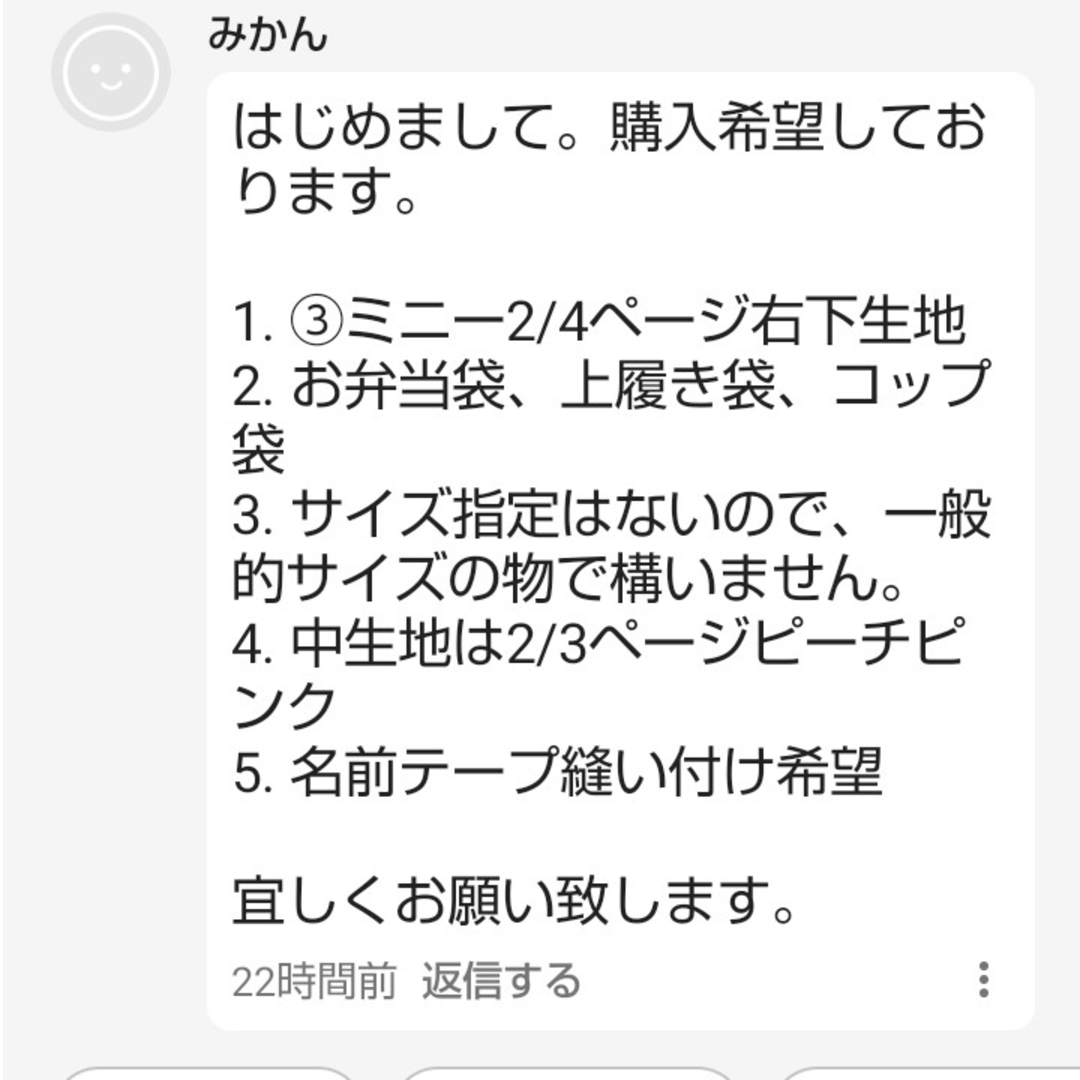 みかん

はじめまして。購入希望しております。

1. ③ミニー2/4ページ右下生地
2. お弁当袋、上履き袋、コップ袋
3. サイズ指定はないので、一般的サイズの物で構いません。
4. 中生地は2/3ページピーチピンク
5. 名前テープ縫い付け希望

宜しくお願い致します。

22時間前 返信する